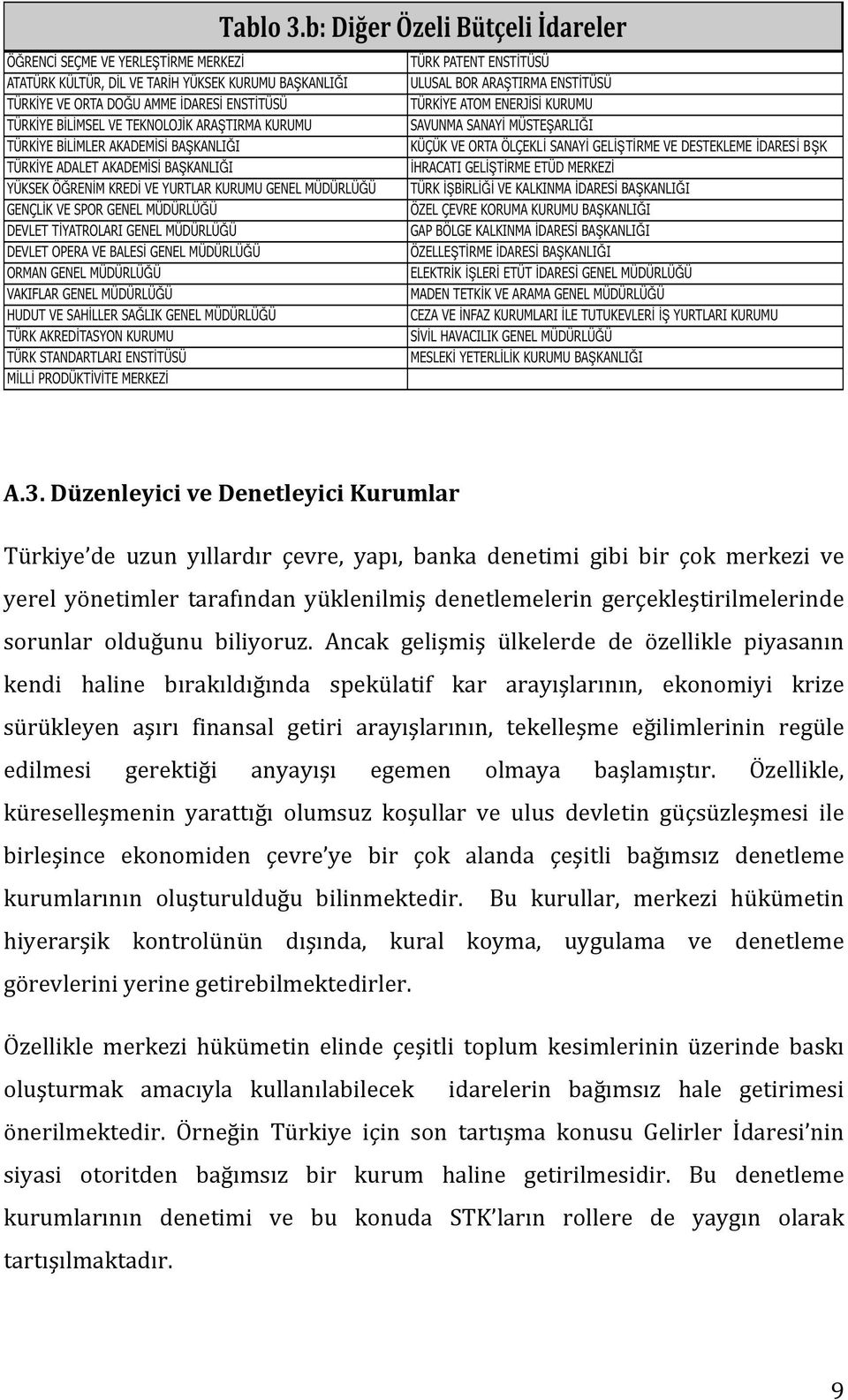 Tablo 3.b: Diğer Özeli Bütçeli İdareler

| | |
|---|---|
| ÖĞRENCİ SEÇME VE YERLEŞTİRME MERKEZİ | TÜRK PATENT ENSTİTÜSÜ |
| ATATÜRK KÜLTÜR, DİL VE TARİH YÜKSEK KURUMU BAŞKANLIĞI | ULUSAL BOR ARAŞTIRMA ENSTİTÜSÜ |
| TÜRKİYE VE ORTA DOĞU AMME İDARESİ ENSTİTÜSÜ | TÜRKİYE ATOM ENERJİSİ KURUMU |
| TÜRKİYE BİLİMSEL VE TEKNOLOJİK ARAŞTIRMA KURUMU | SAVUNMA SANAYİ MÜSTEŞARLIĞI |
| TÜRKİYE BİLİMLER AKADEMİSİ BAŞKANLIĞI | KÜÇÜK VE ORTA ÖLÇEKLİ SANAYİ GELİŞTİRME VE DESTEKLEME İDARESİ BŞK |
| TÜRKİYE ADALET AKADEMİSİ BAŞKANLIĞI | İHRACATI GELİŞTİRME ETÜD MERKEZİ |
| YÜKSEK ÖĞRENİM KREDİ VE YURTLAR KURUMU GENEL MÜDÜRLÜĞÜ | TÜRK İŞBİRLİĞİ VE KALKINMA İDARESİ BAŞKANLIĞI |
| GENÇLİK VE SPOR GENEL MÜDÜRLÜĞÜ | ÖZEL ÇEVRE KORUMA KURUMU BAŞKANLIĞI |
| DEVLET TİYATROLARI GENEL MÜDÜRLÜĞÜ | GAP BÖLGE KALKINMA İDARESİ BAŞKANLIĞI |
| DEVLET OPERA VE BALESİ GENEL MÜDÜRLÜĞÜ | ÖZELLEŞTİRME İDARESİ BAŞKANLIĞI |
| ORMAN GENEL MÜDÜRLÜĞÜ | ELEKTRİK İŞLERİ ETÜT İDARESİ GENEL MÜDÜRLÜĞÜ |
| VAKIFLAR GENEL MÜDÜRLÜĞÜ | MADEN TETKİK VE ARAMA GENEL MÜDÜRLÜĞÜ |
| HUDUT VE SAHİLLER SAĞLIK GENEL MÜDÜRLÜĞÜ | CEZA VE İNFAZ KURUMLARI İLE TUTUKEVLERİ İŞ YURTLARI KURUMU |
| TÜRK AKREDİTASYON KURUMU | SİVİL HAVACILIK GENEL MÜDÜRLÜĞÜ |
| TÜRK STANDARTLARI ENSTİTÜSÜ | MESLEKİ YETERLİLİK KURUMU BAŞKANLIĞI |
| MİLLİ PRODÜKTİVİTE MERKEZİ | |

A.3. Düzenleyici ve Denetleyici Kurumlar

Türkiye'de uzun yıllardır çevre, yapı, banka denetimi gibi bir çok merkezi ve yerel yönetimler tarafından yüklenilmiş denetlemelerin gerçekleştirilmelerinde sorunlar olduğunu biliyoruz. Ancak gelişmiş ülkelerde de özellikle piyasanın kendi haline bırakıldığında spekülatif kar arayışlarının, ekonomiyi krize sürükleyen aşırı finansal getiri arayışlarının, tekelleşme eğilimlerinin regüle edilmesi gerektiği anyayışı egemen olmaya başlamıştır. Özellikle, küreselleşmenin yarattığı olumsuz koşullar ve ulus devletin güçsüzleşmesi ile birleşince ekonomiden çevre'ye bir çok alanda çeşitli bağımsız denetleme kurumlarının oluşturulduğu bilinmektedir. Bu kurullar, merkezi hükümetin hiyerarşik kontrolünün dışında, kural koyma, uygulama ve denetleme görevlerini yerine getirebilmektedirler.

Özellikle merkezi hükümetin elinde çeşitli toplum kesimlerinin üzerinde baskı oluşturmak amacıyla kullanılabilecek idarelerin bağımsız hale getirimesi önerilmektedir. Örneğin Türkiye için son tartışma konusu Gelirler İdaresi'nin siyasi otoritden bağımsız bir kurum haline getirilmesidir. Bu denetleme kurumlarının denetimi ve bu konuda STK'ların rollere de yaygın olarak tartışılmaktadır.

9